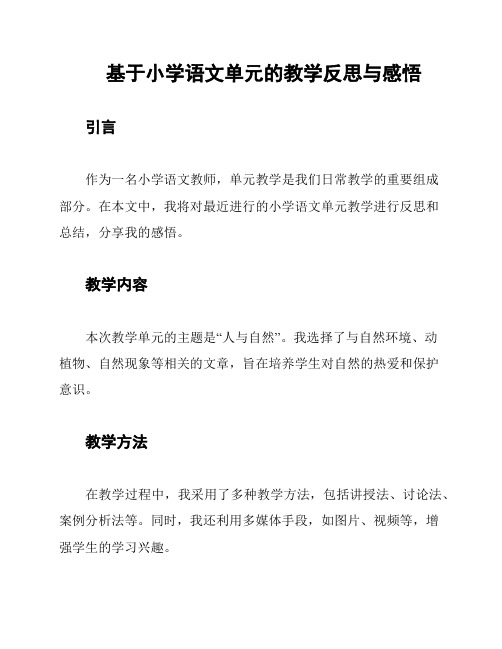 基于小学语文单元的教学反思与感悟

引言

作为一名小学语文教师，单元教学是我们日常教学的重要组成部分。在本文中，我将对最近进行的小学语文单元教学进行反思和总结，分享我的感悟。

教学内容

本次教学单元的主题是“人与自然”。我选择了与自然环境、动植物、自然现象等相关的文章，旨在培养学生对自然的热爱和保护意识。

教学方法

在教学过程中，我采用了多种教学方法，包括讲授法、讨论法、案例分析法等。同时，我还利用多媒体手段，如图片、视频等，增强学生的学习兴趣。